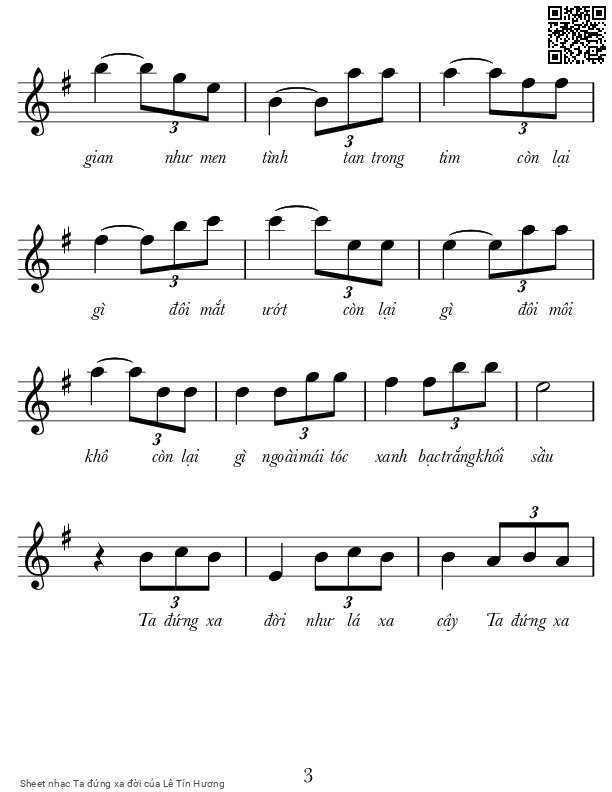 3 3 3
gian như men tình tan trong tim còn lại

3 3 3
gì đôi mắt ướt còn lại gì đôi môi

3 3 3
khô còn lại gì ngoài mái tóc xanh bạc trắng khối sầu

3 3 3
Ta đứng xa đời như lá xa cây Ta đứng xa

Sheet nhạc Ta đứng xa đời của Lê Tín Hương

3